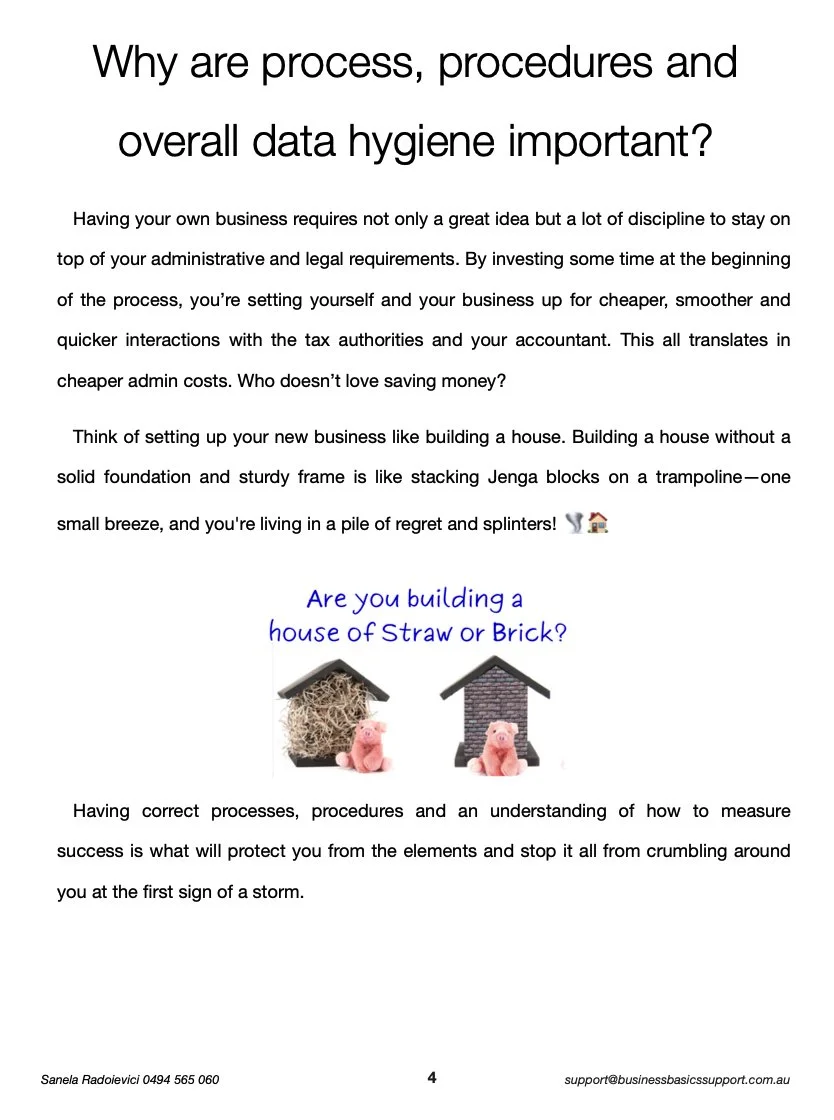 Why are process, procedures and overall data hygiene important?

Having your own business requires not only a great idea but a lot of discipline to stay on top of your administrative and legal requirements. By investing some time at the beginning of the process, you're setting yourself and your business up for cheaper, smoother and quicker interactions with the tax authorities and your accountant. This all translates in cheaper admin costs. Who doesn't love saving money?

Think of setting up your new business like building a house. Building a house without a solid foundation and sturdy frame is like stacking Jenga blocks on a trampoline—one small breeze, and you're living in a pile of regret and splinters! 🌪️🏠

Are you building a house of Straw or Brick?

Having correct processes, procedures and an understanding of how to measure success is what will protect you from the elements and stop it all from crumbling around you at the first sign of a storm.

Sanela Radoievici 0494 565 060 4 support@businessbasicssupport.com.au